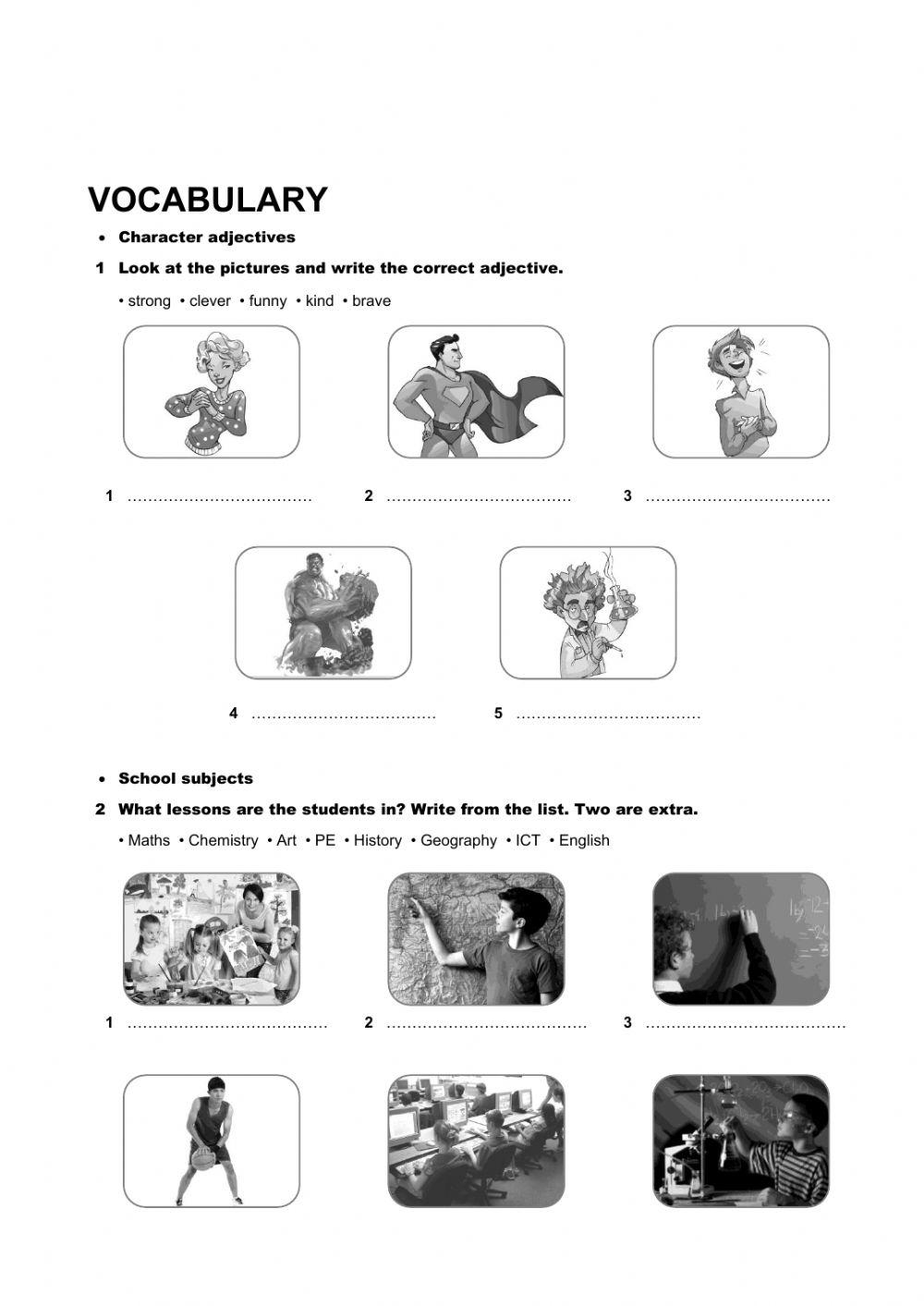 VOCABULARY

• Character adjectives

1 Look at the pictures and write the correct adjective.

• strong • clever • funny • kind • brave

1 ……………………………… 2 ……………………………… 3 ………………………………

4 ……………………………… 5 ………………………………

• School subjects

2 What lessons are the students in? Write from the list. Two are extra.

• Maths • Chemistry • Art • PE • History • Geography • ICT • English

1 ………………………………… 2 ………………………………… 3 …………………………………